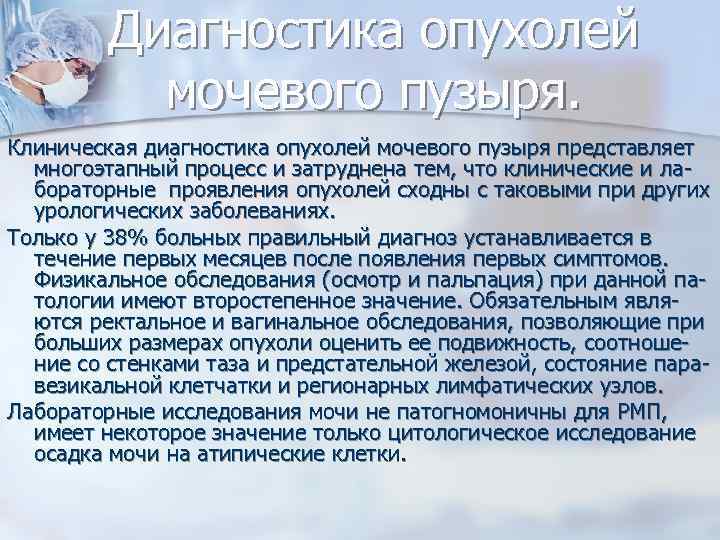 Диагностика опухолей мочевого пузыря.

Клиническая диагностика опухолей мочевого пузыря представляет многоэтапный процесс и затруднена тем, что клинические и лабораторные проявления опухолей сходны с таковыми при других урологических заболеваниях.

Только у 38% больных правильный диагноз устанавливается в течение первых месяцев после появления первых симптомов. Физикальное обследования (осмотр и пальпация) при данной патологии имеют второстепенное значение. Обязательным являются ректальное и вагинальное обследования, позволяющие при больших размерах опухоли оценить ее подвижность, соотношение со стенками таза и предстательной железой, состояние паравезикальной клетчатки и регионарных лимфатических узлов.

Лабораторные исследования мочи не патогномоничны для РМП, имеет некоторое значение только цитологическое исследование осадка мочи на атипические клетки.